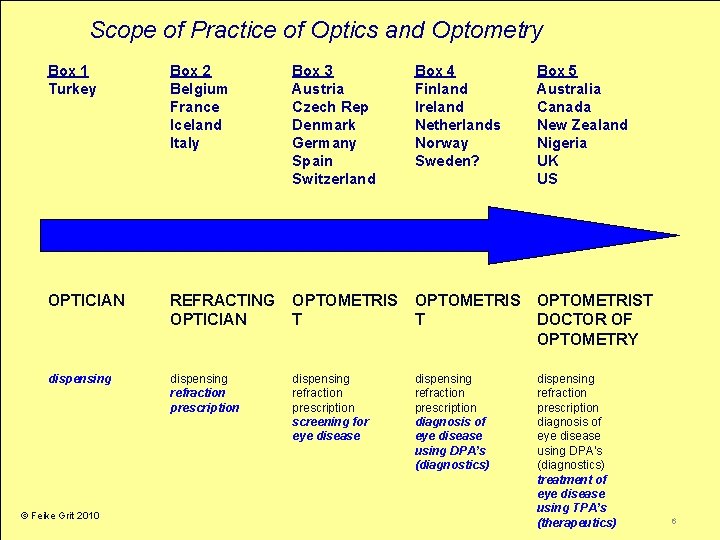 Scope of Practice of Optics and Optometry

Box 1
Turkey

Box 2
Belgium
France
Iceland
Italy

Box 3
Austria
Czech Rep
Denmark
Germany
Spain
Switzerland

Box 4
Finland
Ireland
Netherlands
Norway
Sweden?

Box 5
Australia
Canada
New Zealand
Nigeria
UK
US

OPTICIAN

dispensing

REFRACTING OPTICIAN

dispensing
refraction
prescription

OPTOMETRIST

dispensing
refraction
prescription
screening for eye disease

OPTOMETRIST

dispensing
refraction
prescription
diagnosis of eye disease using DPA's (diagnostics)

OPTOMETRIST
DOCTOR OF OPTOMETRY

dispensing
refraction
prescription
diagnosis of eye disease using DPA's (diagnostics)
treatment of eye disease using TPA's (therapeutics)

© Feike Grit 2010

6